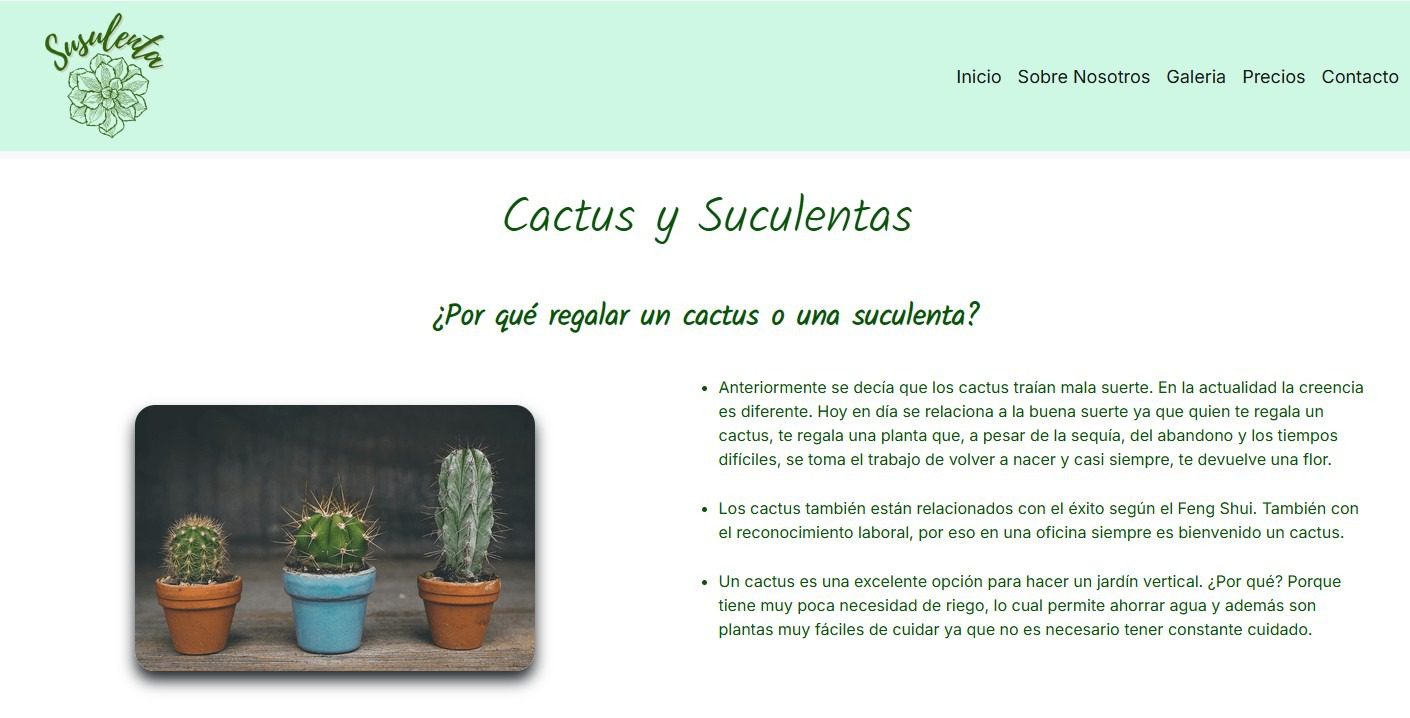 Susulenta

Inicio Sobre Nosotros Galeria Precios Contacto

Cactus y Suculentas

¿Por qué regalar un cactus o una suculenta?

- Anteriormente se decía que los cactus traían mala suerte. En la actualidad la creencia es diferente. Hoy en día se relaciona a la buena suerte ya que quien te regala un cactus, te regala una planta que, a pesar de la sequía, del abandono y los tiempos difíciles, se toma el trabajo de volver a nacer y casi siempre, te devuelve una flor.

- Los cactus también están relacionados con el éxito según el Feng Shui. También con el reconocimiento laboral, por eso en una oficina siempre es bienvenido un cactus.

- Un cactus es una excelente opción para hacer un jardín vertical. ¿Por qué? Porque tiene muy poca necesidad de riego, lo cual permite ahorrar agua y además son plantas muy fáciles de cuidar ya que no es necesario tener constante cuidado.